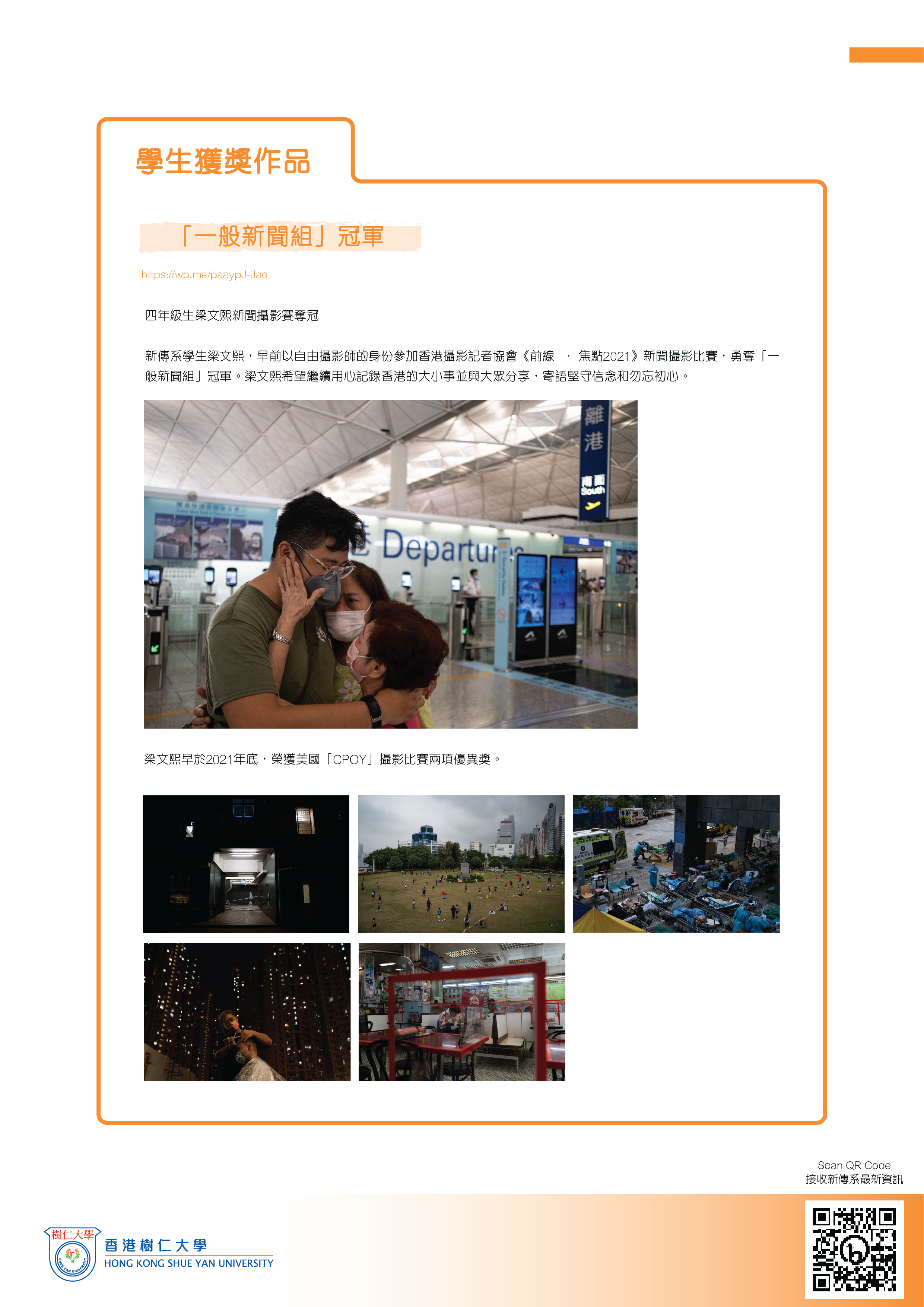 學生獲獎作品

「一般新聞組」冠軍

https://wp.me/paaypJ-Jao

四年級生梁文熙新聞攝影賽奪冠

新傳系學生梁文熙，早前以自由攝影師的身份參加香港攝影記者協會《前線 · 焦點2021》新聞攝影比賽，勇奪「一般新聞組」冠軍。梁文熙希望繼續用心記錄香港的大小事並與大眾分享，寄語堅守信念和勿忘初心。

離港
南面
South
Departur

梁文熙早於2021年底，榮獲美國「CPOY」攝影比賽兩項優異獎。

Scan QR Code
接收新傳系最新資訊

樹仁大學
香港樹仁大學
HONG KONG SHUE YAN UNIVERSITY